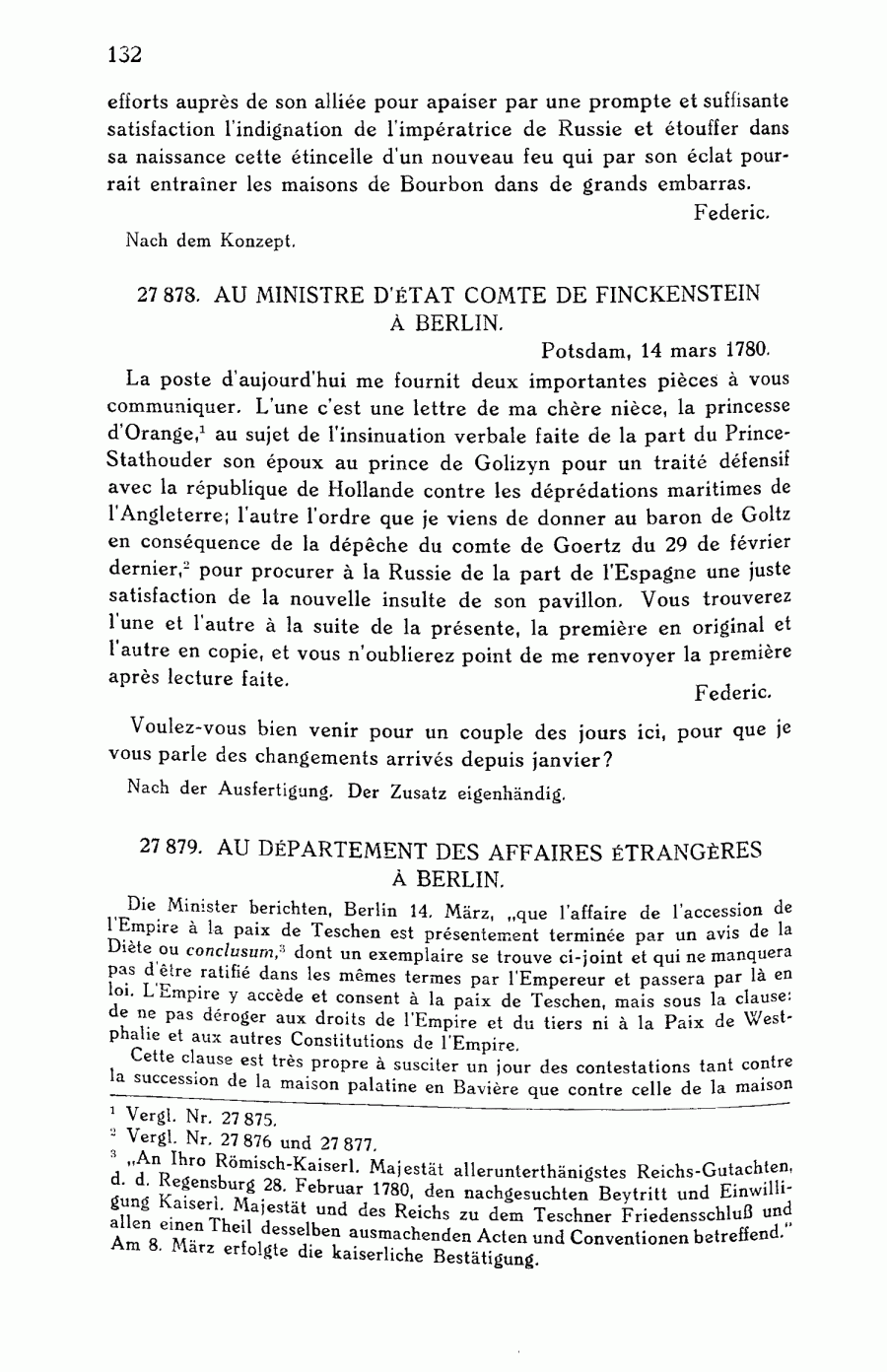 132

efforts auprès de son alliée pour apaiser par une prompte et suffisante satisfaction l'indignation de l'impératrice de Russie et étouffer dans sa naissance cette étincelle d'un nouveau feu qui par son éclat pourrait entraîner les maisons de Bourbon dans de grands embarras.

Federic.

Nach dem Konzept.

27 878. AU MINISTRE D'ÉTAT COMTE DE FINCKENSTEIN À BERLIN.

Potsdam, 14 mars 1780.

La poste d'aujourd'hui me fournit deux importantes pièces à vous communiquer. L'une c'est une lettre de ma chère nièce, la princesse d'Orange,$^1$ au sujet de l'insinuation verbale faite de la part du Prince-Stathouder son époux au prince de Golizyn pour un traité défensif avec la république de Hollande contre les déprédations maritimes de l'Angleterre; l'autre l'ordre que je viens de donner au baron de Goltz en conséquence de la dépêche du comte de Goertz du 29 de février dernier,$^2$ pour procurer à la Russie de la part de l'Espagne une juste satisfaction de la nouvelle insulte de son pavillon. Vous trouverez l'une et l'autre à la suite de la présente, la première en original et l'autre en copie, et vous n'oublierez point de me renvoyer la première après lecture faite.

Federic.

Voulez-vous bien venir pour un couple des jours ici, pour que je vous parle des changements arrivés depuis janvier?

Nach der Ausfertigung. Der Zusatz eigenhändig.

27 879. AU DÉPARTEMENT DES AFFAIRES ÉTRANGÈRES À BERLIN.

Die Minister berichten, Berlin 14. März, „que l'affaire de l'accession de l'Empire à la paix de Teschen est présentement terminée par un avis de la Diète ou conclusum,$^3$ dont un exemplaire se trouve ci-joint et qui ne manquera pas d'être ratifié dans les mêmes termes par l'Empereur et passera par là en loi. L'Empire y accède et consent à la paix de Teschen, mais sous la clause: de ne pas déroger aux droits de l'Empire et du tiers ni à la Paix de Westphalie et aux autres Constitutions de l'Empire.

Cette clause est très propre à susciter un jour des contestations tant contre la succession de la maison palatine en Bavière que contre celle de la maison

$^1$ Vergl. Nr. 27 875.
$^2$ Vergl. Nr. 27 876 und 27 877.
$^3$ „An Ihro Römisch-Kaiserl. Majestät allerunterthänigstes Reichs-Gutachten, d. d. Regensburg 28. Februar 1780, den nachgesuchten Beytritt und Einwilligung Kaiserl. Majestät und des Reichs zu dem Teschner Friedensschluß und allen einen Theil desselben ausmachenden Acten und Conventionen betreffend." Am 8. März erfolgte die kaiserliche Bestätigung.